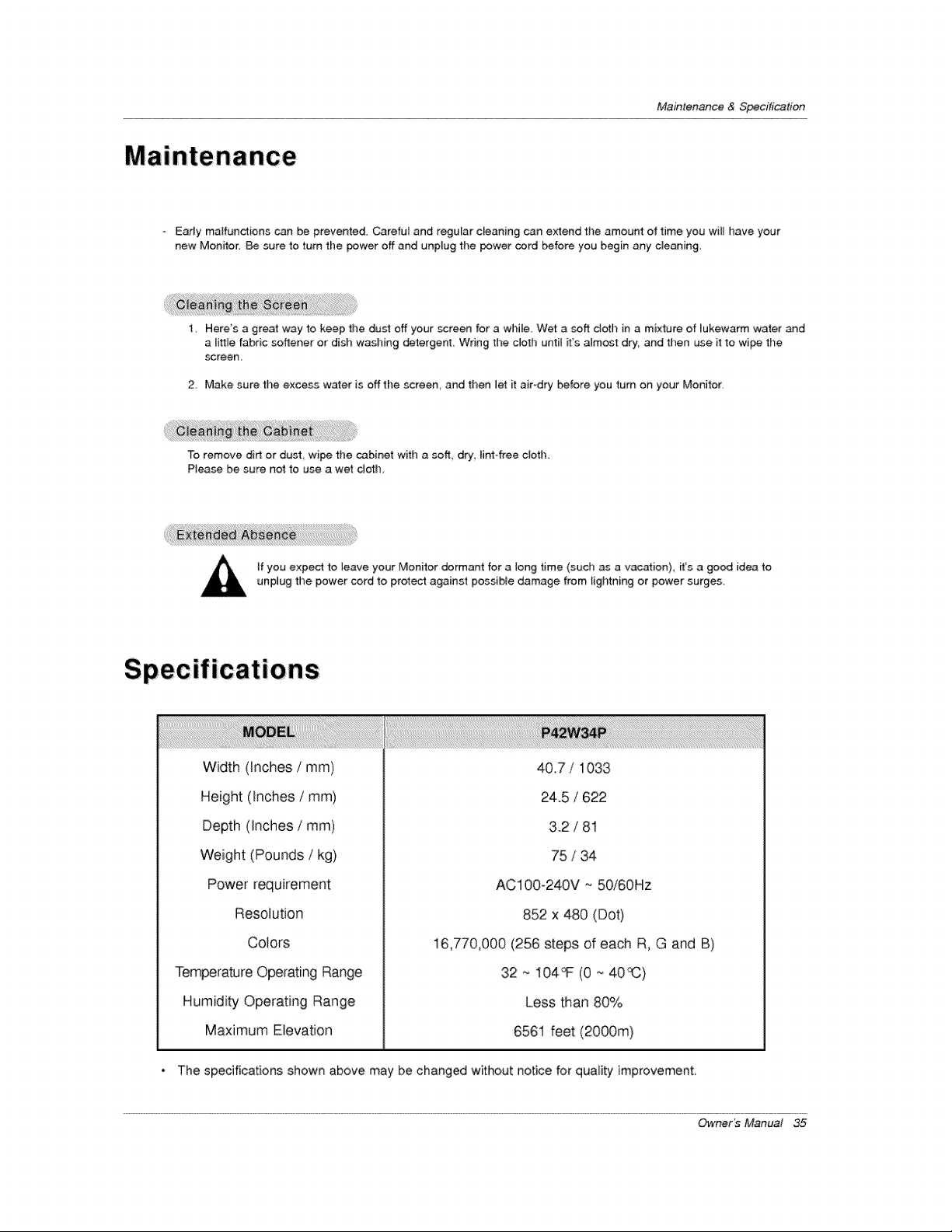 Maintenance & Specification

Maintenance

- Early malfunctions can be prevented. Careful and regular cleaning can extend the amount of time you will have your new Monitor. Be sure to turn the power off and unplug the power cord before you begin any cleaning.

Cleaning the Screen

1. Here's a great way to keep the dust off your screen for a while. Wet a soft cloth in a mixture of lukewarm water and a little fabric softener or dish washing detergent. Wring the cloth until it's almost dry, and then use it to wipe the screen.

2. Make sure the excess water is off the screen, and then let it air-dry before you turn on your Monitor.

Cleaning the Cabinet

To remove dirt or dust, wipe the cabinet with a soft, dry, lint-free cloth.
Please be sure not to use a wet cloth.

Extended Absence

If you expect to leave your Monitor dormant for a long time (such as a vacation), it's a good idea to unplug the power cord to protect against possible damage from lightning or power surges.

Specifications

| MODEL | P42W34P |
|---|---|
| Width (Inches / mm) | 40.7 / 1033 |
| Height (Inches / mm) | 24.5 / 622 |
| Depth (Inches / mm) | 3.2 / 81 |
| Weight (Pounds / kg) | 75 / 34 |
| Power requirement | AC100-240V ~ 50/60Hz |
| Resolution | 852 x 480 (Dot) |
| Colors | 16,770,000 (256 steps of each R, G and B) |
| Temperature Operating Range | 32 ~ 104°F (0 ~ 40°C) |
| Humidity Operating Range | Less than 80% |
| Maximum Elevation | 6561 feet (2000m) |

• The specifications shown above may be changed without notice for quality improvement.

Owner's Manual 35